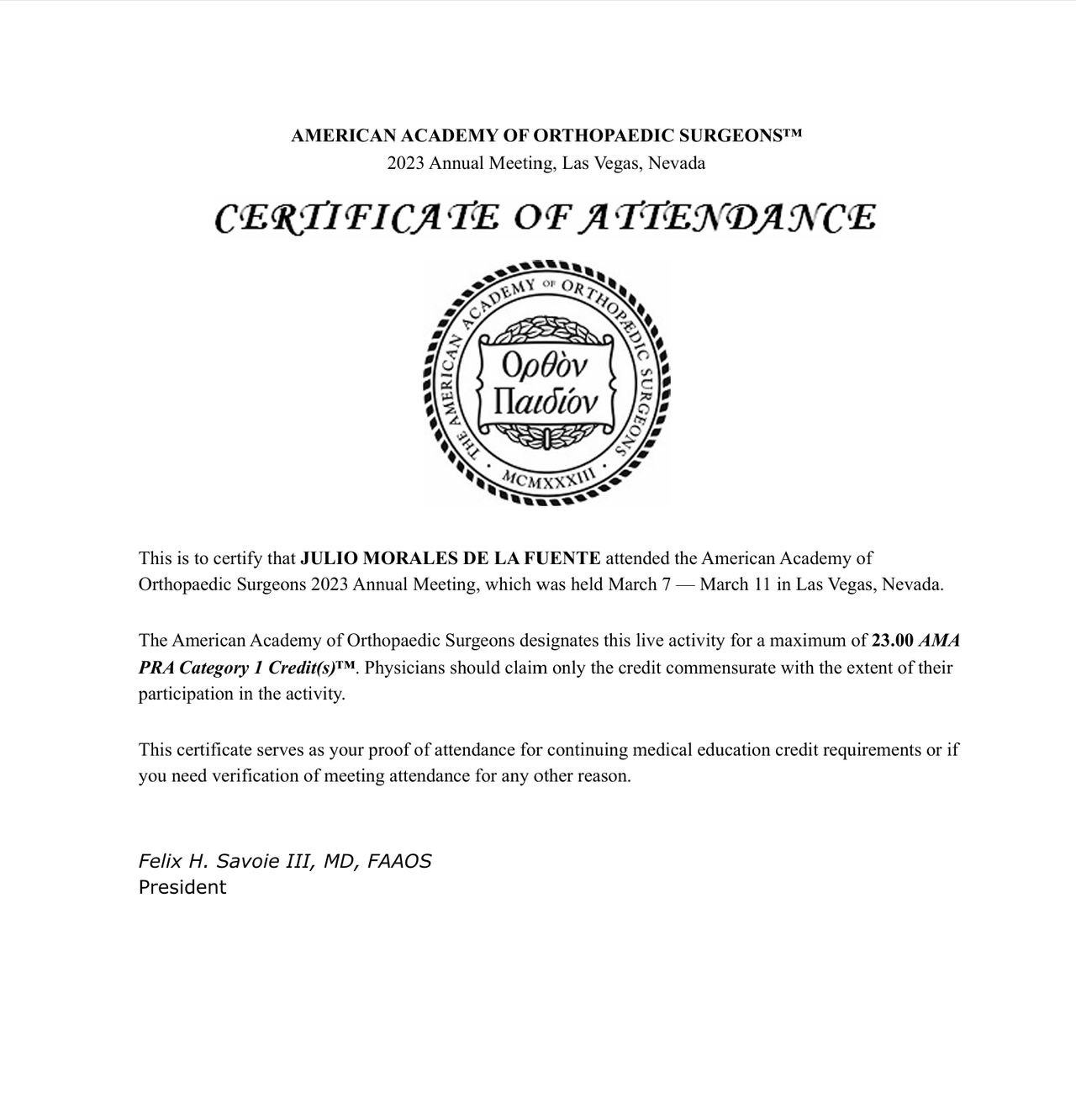 AMERICAN ACADEMY OF ORTHOPAEDIC SURGEONS™
2023 Annual Meeting, Las Vegas, Nevada

CERTIFICATE OF ATTENDANCE

THE AMERICAN ACADEMY OF ORTHOPÆDIC SURGEONS
Ορθὸν Παιδίον
MCMXXXIII

This is to certify that JULIO MORALES DE LA FUENTE attended the American Academy of Orthopaedic Surgeons 2023 Annual Meeting, which was held March 7 — March 11 in Las Vegas, Nevada.

The American Academy of Orthopaedic Surgeons designates this live activity for a maximum of 23.00 AMA PRA Category 1 Credit(s)™. Physicians should claim only the credit commensurate with the extent of their participation in the activity.

This certificate serves as your proof of attendance for continuing medical education credit requirements or if you need verification of meeting attendance for any other reason.

Felix H. Savoie III, MD, FAAOS
President